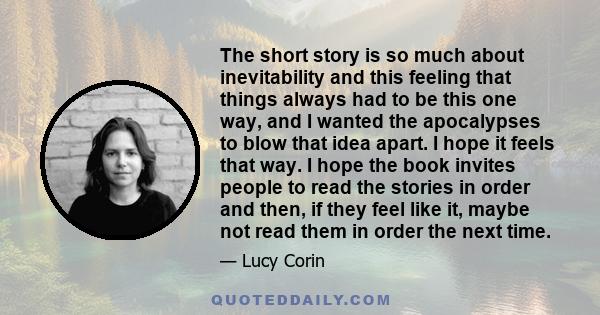 The short story is so much about inevitability and this feeling that things always had to be this one way, and I wanted the apocalypses to blow that idea apart. I hope it feels that way. I hope the book invites people to read the stories in order and then, if they feel like it, maybe not read them in order the next time.

— Lucy Corin

QUOTEDDAILY.COM